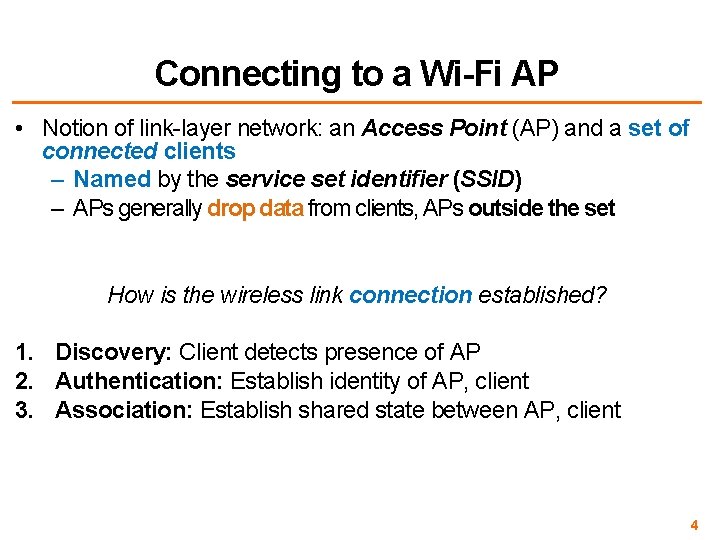 Connecting to a Wi-Fi AP

• Notion of link-layer network: an Access Point (AP) and a set of connected clients
– Named by the service set identifier (SSID)
– APs generally drop data from clients, APs outside the set

How is the wireless link connection established?

1. Discovery: Client detects presence of AP
2. Authentication: Establish identity of AP, client
3. Association: Establish shared state between AP, client

4